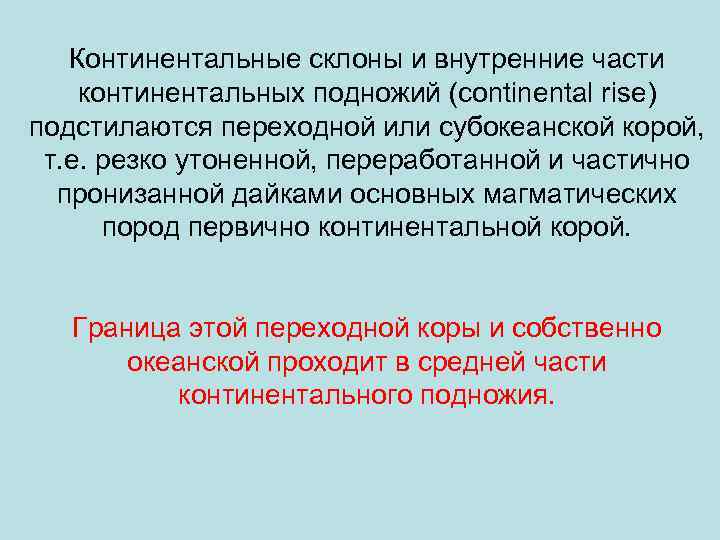 Континентальные склоны и внутренние части континентальных подножий (continental rise) подстилаются переходной или субокеанской корой, т.е. резко утоненной, переработанной и частично пронизанной дайками основных магматических пород первично континентальной корой.

Граница этой переходной коры и собственно океанской проходит в средней части континентального подножия.